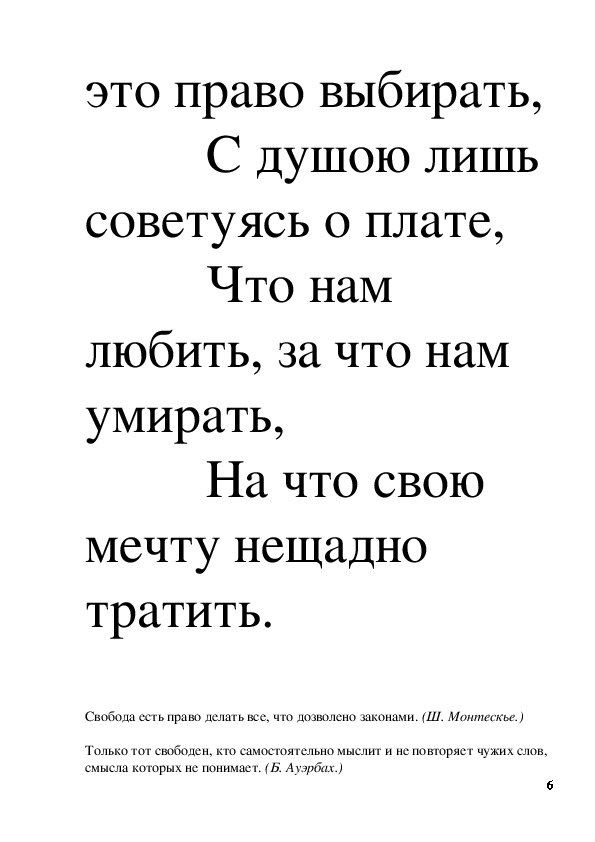 это право выбирать,
С душою лишь советуясь о плате,
Что нам любить, за что нам умирать,
На что свою мечту нещадно тратить.

Свобода есть право делать все, что дозволено законами. (Ш. Монтескье.)

Только тот свободен, кто самостоятельно мыслит и не повторяет чужих слов, смысла которых не понимает. (Б. Ауэрбах.)

6